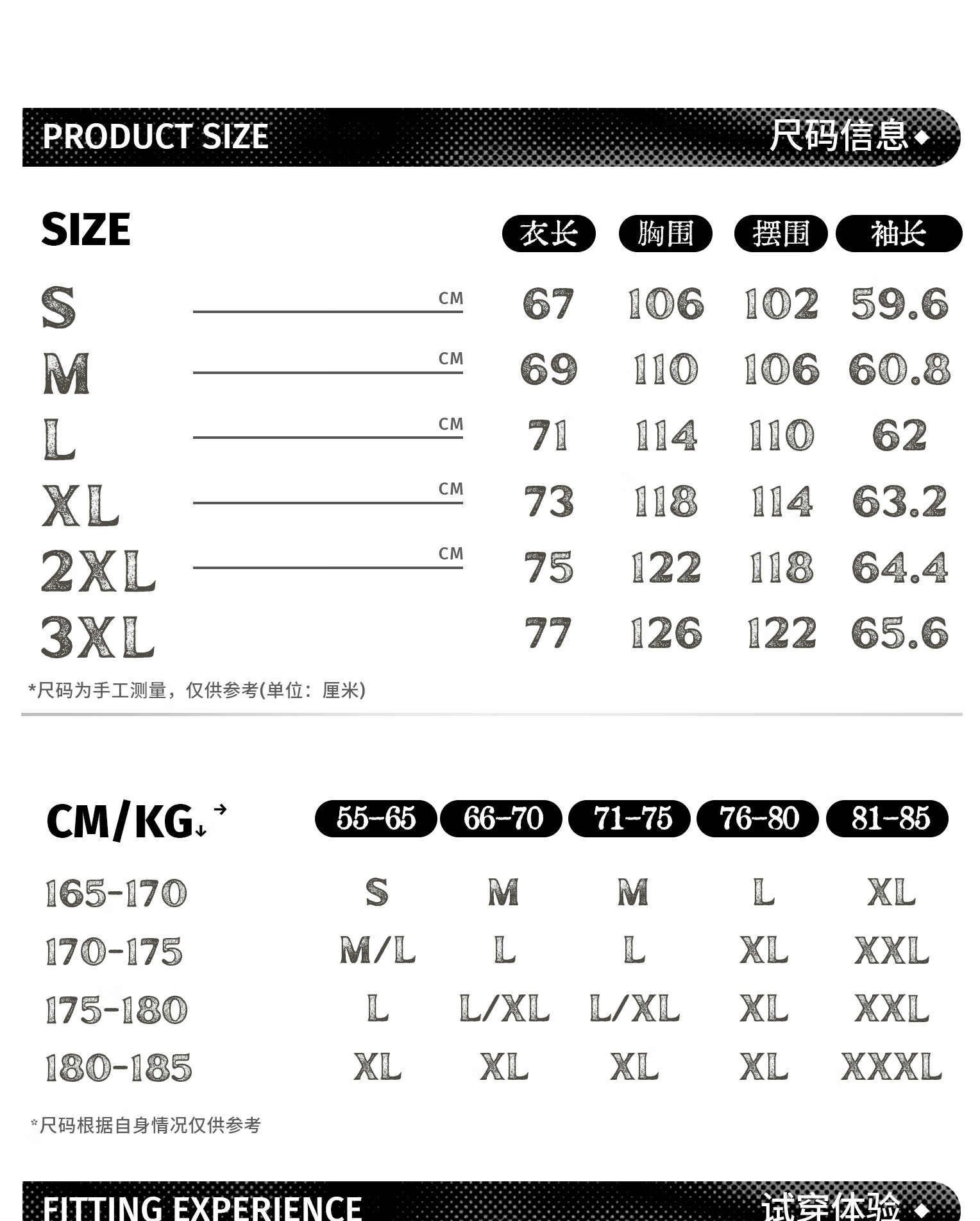 PRODUCT SIZE 尺码信息

| SIZE | | 衣长 | 胸围 | 摆围 | 袖长 |
|---|---|---|---|---|---|
| S | CM | 67 | 106 | 102 | 59.6 |
| M | CM | 69 | 110 | 106 | 60.8 |
| L | CM | 71 | 114 | 110 | 62 |
| XL | CM | 73 | 118 | 114 | 63.2 |
| 2XL | CM | 75 | 122 | 118 | 64.4 |
| 3XL | | 77 | 126 | 122 | 65.6 |

*尺码为手工测量，仅供参考(单位：厘米)

| CM/KG | 55-65 | 66-70 | 71-75 | 76-80 | 81-85 |
|---|---|---|---|---|---|
| 165-170 | S | M | M | L | XL |
| 170-175 | M/L | L | L | XL | XXL |
| 175-180 | L | L/XL | L/XL | XL | XXL |
| 180-185 | XL | XL | XL | XL | XXXL |

*尺码根据自身情况仅供参考

FITTING EXPERIENCE 试穿体验